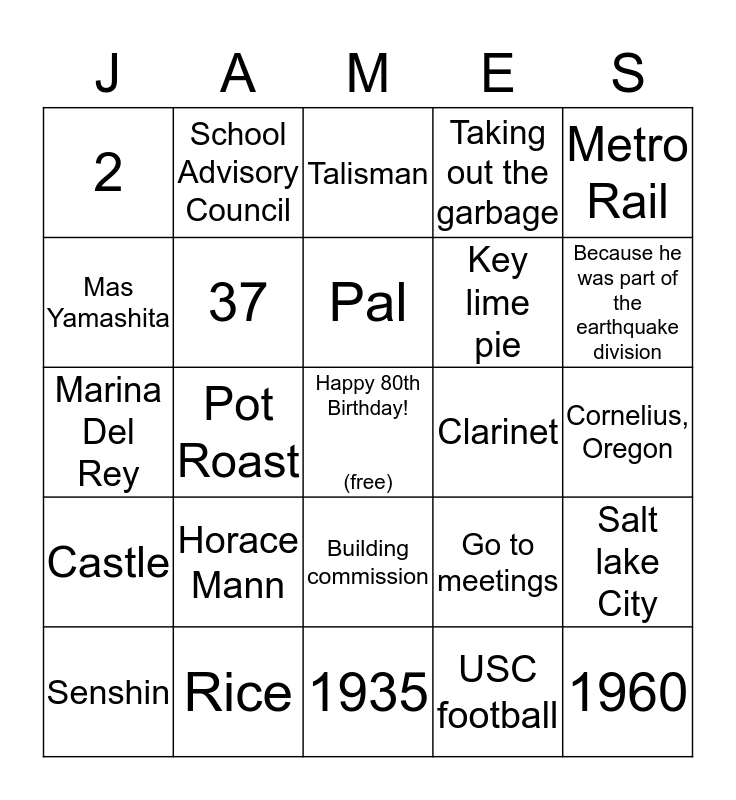 | J | A | M | E | S |
|---|---|---|---|---|
| 2 | School Advisory Council | Talisman | Taking out the garbage | Metro Rail |
| Mas Yamashita | 37 | Pal | Key lime pie | Because he was part of the earthquake division |
| Marina Del Rey | Pot Roast | Happy 80th Birthday! (free) | Clarinet | Cornelius, Oregon |
| Castle | Horace Mann | Building commission | Go to meetings | Salt lake City |
| Senshin | Rice | 1935 | USC football | 1960 |